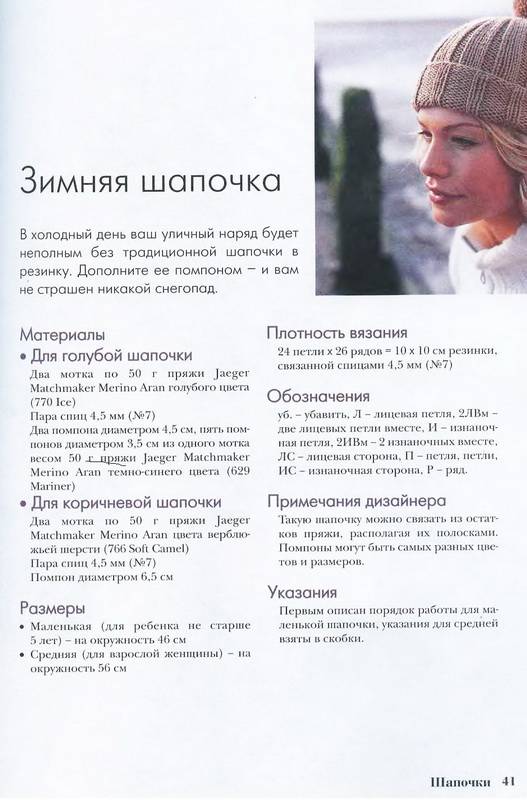 Зимняя шапочка

В холодный день ваш уличный наряд будет неполным без традиционной шапочки в резинку. Дополните ее помпоном – и вам не страшен никакой снегопад.

Материалы

• Для голубой шапочки

Два мотка по 50 г пряжи Jaeger Matchmaker Merino Aran голубого цвета (770 Ice)

Пара спиц 4,5 мм (№7)

Два помпона диаметром 4,5 см, пять помпонов диаметром 3,5 см из одного мотка весом 50 г пряжи Jaeger Matchmaker Merino Aran темно-синего цвета (629 Mariner)

• Для коричневой шапочки

Два мотка по 50 г пряжи Jaeger Matchmaker Merino Aran цвета верблюжьей шерсти (766 Soft Camel)

Пара спиц 4,5 мм (№7)

Помпон диаметром 6,5 см

Размеры

• Маленькая (для ребенка не старше 5 лет) – на окружность 46 см

• Средняя (для взрослой женщины) – на окружность 56 см

Плотность вязания

24 петли х 26 рядов = 10 х 10 см резинки, связанной спицами 4,5 мм (№7)

Обозначения

уб. – убавить, Л – лицевая петля, 2ЛВм – две лицевых петли вместе, И – изнаночная петля, 2ИВм – 2 изнаночных вместе, ЛС – лицевая сторона, П – петля, петли, ИС – изнаночная сторона, Р – ряд.

Примечания дизайнера

Такую шапочку можно связать из остатков пряжи, располагая их полосками. Помпоны могут быть самых разных цветов и размеров.

Указания

Первым описан порядок работы для маленькой шапочки, указания для средней взяты в скобки.

Шапочки 41